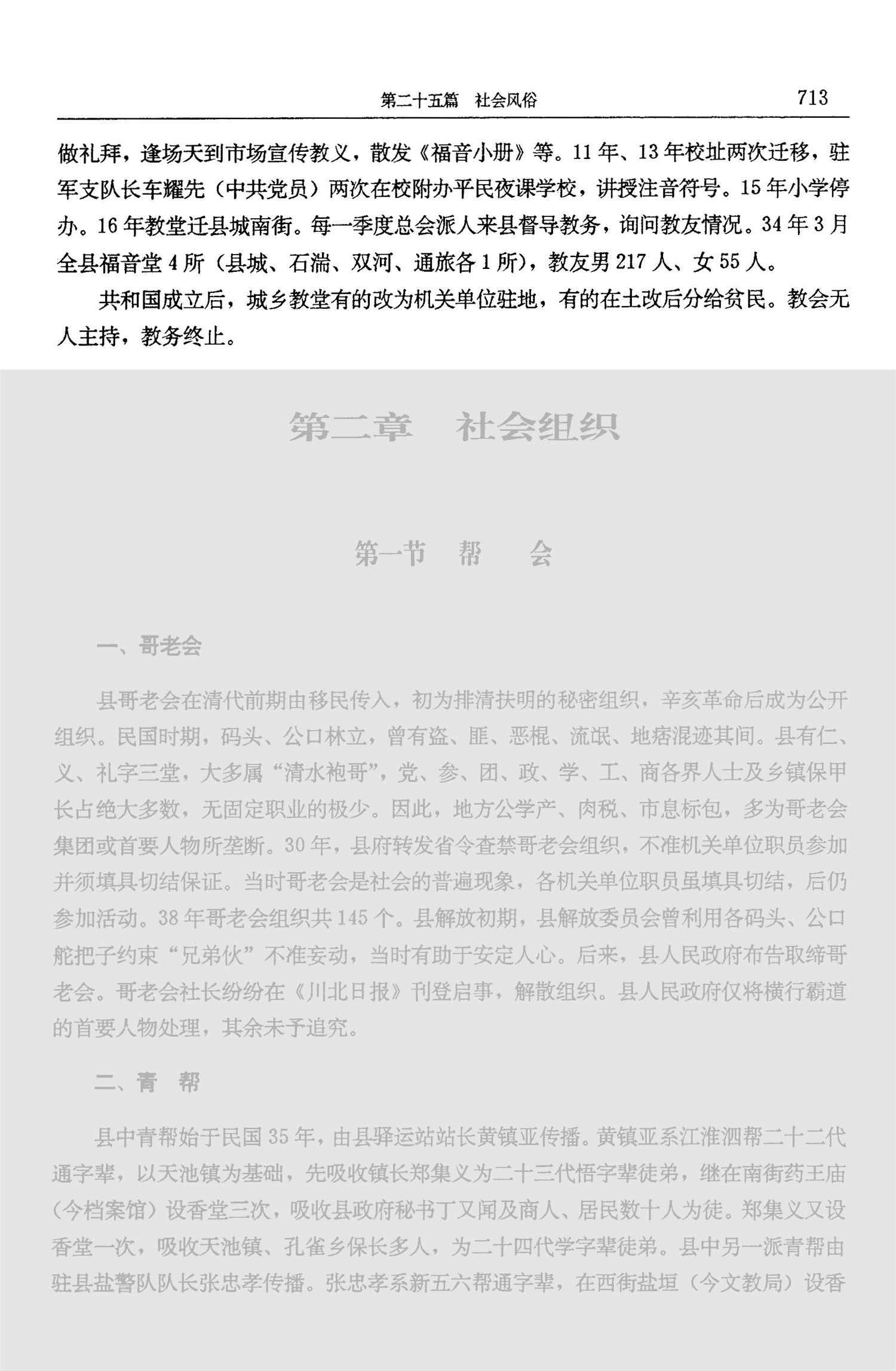 第二十五篇　社会风俗　713

做礼拜，逢场天到市场宣传教义，散发《福音小册》等。11年、13年校址两次迁移，驻军支队长车耀先（中共党员）两次在校附办平民夜课学校，讲授注音符号。15年小学停办。16年教堂迁县城南街。每一季度总会派人来县督导教务，询问教友情况。34年3月全县福音堂4所（县城、石湍、双河、通旅各1所），教友男217人、女55人。

共和国成立后，城乡教堂有的改为机关单位驻地，有的在土改后分给贫民。教会无人主持，教务终止。

第二章　社会组织

第一节　帮　会

一、哥老会

县哥老会在清代前期由移民传入，初为排清扶明的秘密组织，辛亥革命后成为公开组织。民国时期，码头、公口林立，曾有盗、匪、恶棍、流氓、地痞混迹其间。县有仁、义、礼字三堂，大多属“清水袍哥”，党、参、团、政、学、工、商各界人士及乡镇保甲长占绝大多数，无固定职业的极少。因此，地方公学产、肉税、市息标包，多为哥老会集团或首要人物所垄断。30年，县府转发省令查禁哥老会组织，不准机关单位职员参加并须填具切结保证。当时哥老会是社会的普遍现象，各机关单位职员虽填具切结，后仍参加活动。38年哥老会组织共145个。县解放初期，县解放委员会曾利用各码头、公口舵把子约束“兄弟伙”不准妄动，当时有助于安定人心。后来，县人民政府布告取缔哥老会。哥老会社长纷纷在《川北日报》刊登启事，解散组织。县人民政府仅将横行霸道的首要人物处理，其余未予追究。

二、青　帮

县中青帮始于民国35年，由县驿运站站长黄镇亚传播。黄镇亚系江淮泗帮二十二代通字辈，以天池镇为基础，先吸收镇长郑集义为二十三代悟字辈徒弟，继在南街药王庙（今档案馆）设香堂三次，吸收县政府秘书丁又闻及商人、居民数十人为徒。郑集义又设香堂一次，吸收天池镇、孔雀乡保长多人，为二十四代学字辈徒弟。县中另一派青帮由驻县盐警队队长张忠孝传播。张忠孝系新五六帮通字辈，在西街盐垣（今文教局）设香